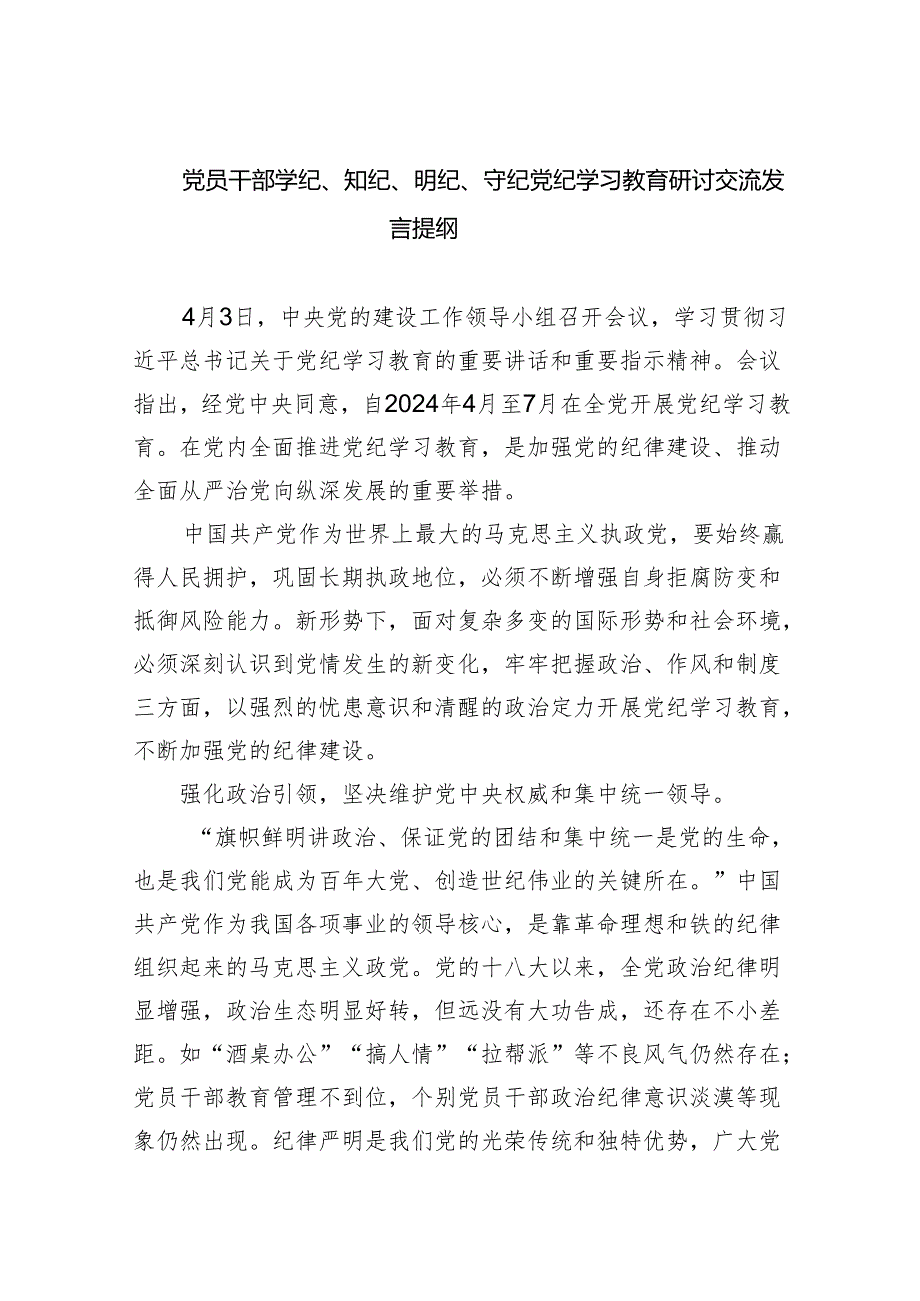 党员干部学纪、知纪、明纪、守纪党纪学习教育研讨交流发言提纲

4月3日，中央党的建设工作领导小组召开会议，学习贯彻习近平总书记关于党纪学习教育的重要讲话和重要指示精神。会议指出，经党中央同意，自2024年4月至7月在全党开展党纪学习教育。在党内全面推进党纪学习教育，是加强党的纪律建设、推动全面从严治党向纵深发展的重要举措。

中国共产党作为世界上最大的马克思主义执政党，要始终赢得人民拥护，巩固长期执政地位，必须不断增强自身拒腐防变和抵御风险能力。新形势下，面对复杂多变的国际形势和社会环境，必须深刻认识到党情发生的新变化，牢牢把握政治、作风和制度三方面，以强烈的忧患意识和清醒的政治定力开展党纪学习教育，不断加强党的纪律建设。

强化政治引领，坚决维护党中央权威和集中统一领导。

“旗帜鲜明讲政治、保证党的团结和集中统一是党的生命，也是我们党能成为百年大党、创造世纪伟业的关键所在。”中国共产党作为我国各项事业的领导核心，是靠革命理想和铁的纪律组织起来的马克思主义政党。党的十八大以来，全党政治纪律明显增强，政治生态明显好转，但远没有大功告成，还存在不小差距。如“酒桌办公”“搞人情”“拉帮派”等不良风气仍然存在；党员干部教育管理不到位，个别党员干部政治纪律意识淡漠等现象仍然出现。纪律严明是我们党的光荣传统和独特优势，广大党